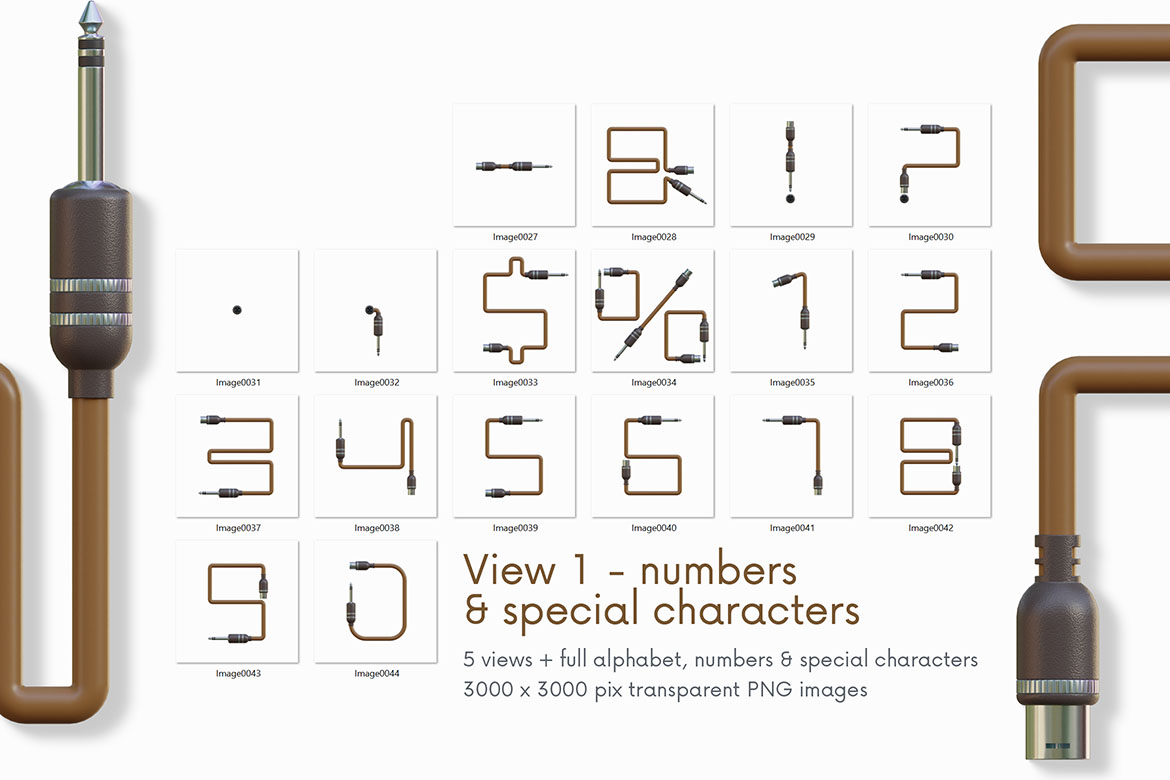 Image0027
Image0028
Image0029
Image0030

Image0031
Image0032
Image0033
Image0034
Image0035
Image0036

Image0037
Image0038
Image0039
Image0040
Image0041
Image0042

Image0043
Image0044

View 1 - numbers & special characters

5 views + full alphabet, numbers & special characters
3000 x 3000 pix transparent PNG images